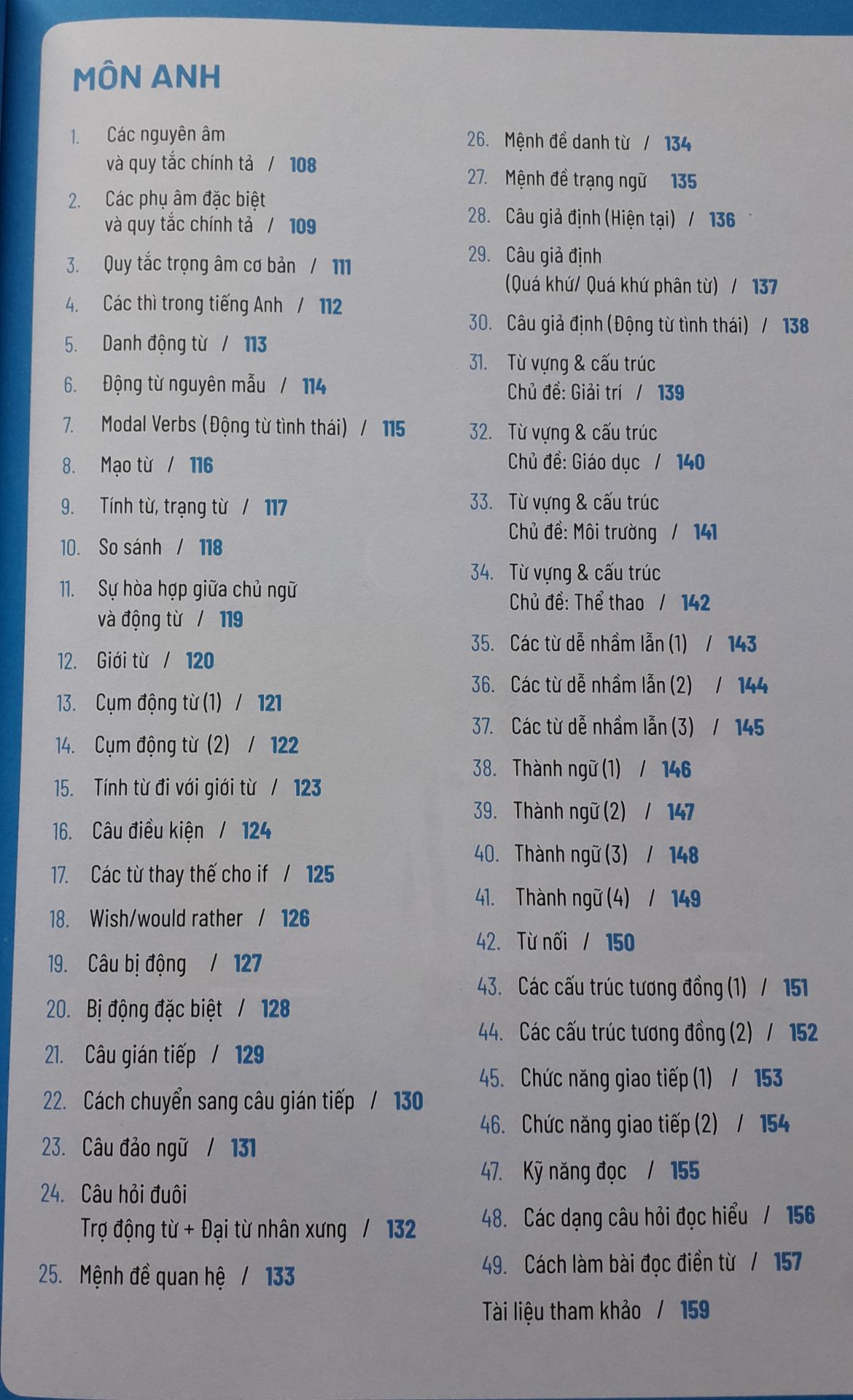 MÔN ANH

1. Các nguyên âm và quy tắc chính tả / 108

2. Các phụ âm đặc biệt và quy tắc chính tả / 109

3. Quy tắc trọng âm cơ bản / 111

4. Các thì trong tiếng Anh / 112

5. Danh động từ / 113

6. Động từ nguyên mẫu / 114

7. Modal Verbs (Động từ tình thái) / 115

8. Mạo từ / 116

9. Tính từ, trạng từ / 117

10. So sánh / 118

11. Sự hòa hợp giữa chủ ngữ và động từ / 119

12. Giới từ / 120

13. Cụm động từ (1) / 121

14. Cụm động từ (2) / 122

15. Tính từ đi với giới từ / 123

16. Câu điều kiện / 124

17. Các từ thay thế cho if / 125

18. Wish/would rather / 126

19. Câu bị động / 127

20. Bị động đặc biệt / 128

21. Câu gián tiếp / 129

22. Cách chuyển sang câu gián tiếp / 130

23. Câu đảo ngữ / 131

24. Câu hỏi đuôi Trợ động từ + Đại từ nhân xưng / 132

25. Mệnh đề quan hệ / 133

26. Mệnh đề danh từ / 134

27. Mệnh đề trạng ngữ 135

28. Câu giả định (Hiện tại) / 136

29. Câu giả định (Quá khứ/ Quá khứ phân từ) / 137

30. Câu giả định (Động từ tình thái) / 138

31. Từ vựng & cấu trúc Chủ đề: Giải trí / 139

32. Từ vựng & cấu trúc Chủ đề: Giáo dục / 140

33. Từ vựng & cấu trúc Chủ đề: Môi trường / 141

34. Từ vựng & cấu trúc Chủ đề: Thể thao / 142

35. Các từ dễ nhầm lẫn (1) / 143

36. Các từ dễ nhầm lẫn (2) / 144

37. Các từ dễ nhầm lẫn (3) / 145

38. Thành ngữ (1) / 146

39. Thành ngữ (2) / 147

40. Thành ngữ (3) / 148

41. Thành ngữ (4) / 149

42. Từ nối / 150

43. Các cấu trúc tương đồng (1) / 151

44. Các cấu trúc tương đồng (2) / 152

45. Chức năng giao tiếp (1) / 153

46. Chức năng giao tiếp (2) / 154

47. Kỹ năng đọc / 155

48. Các dạng câu hỏi đọc hiểu / 156

49. Cách làm bài đọc điền từ / 157

Tài liệu tham khảo / 159